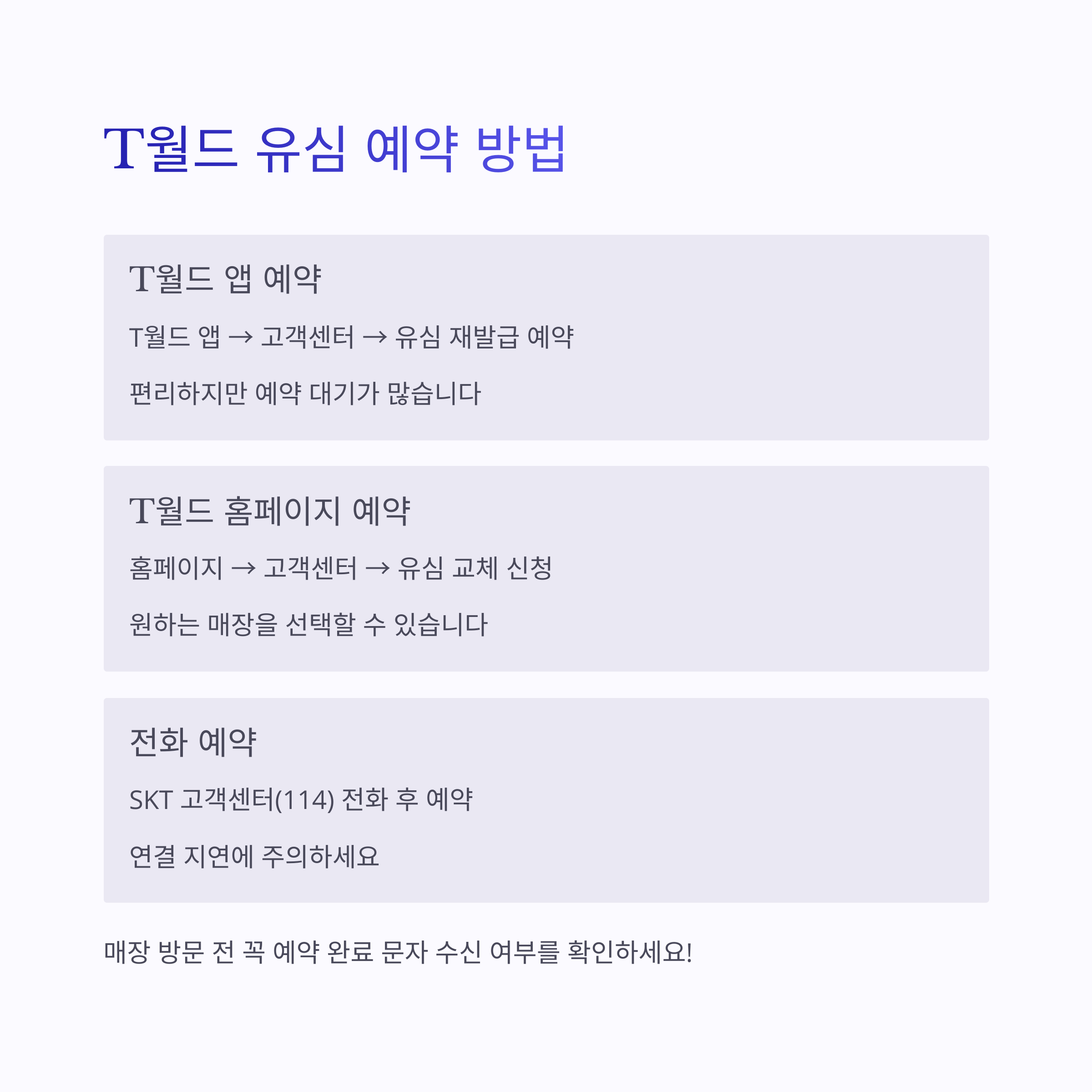 T월드 유심 예약 방법

T월드 앱 예약

T월드 앱 → 고객센터 → 유심 재발급 예약

편리하지만 예약 대기가 많습니다

T월드 홈페이지 예약

홈페이지 → 고객센터 → 유심 교체 신청

원하는 매장을 선택할 수 있습니다

전화 예약

SKT 고객센터(114) 전화 후 예약

연결 지연에 주의하세요

매장 방문 전 꼭 예약 완료 문자 수신 여부를 확인하세요!